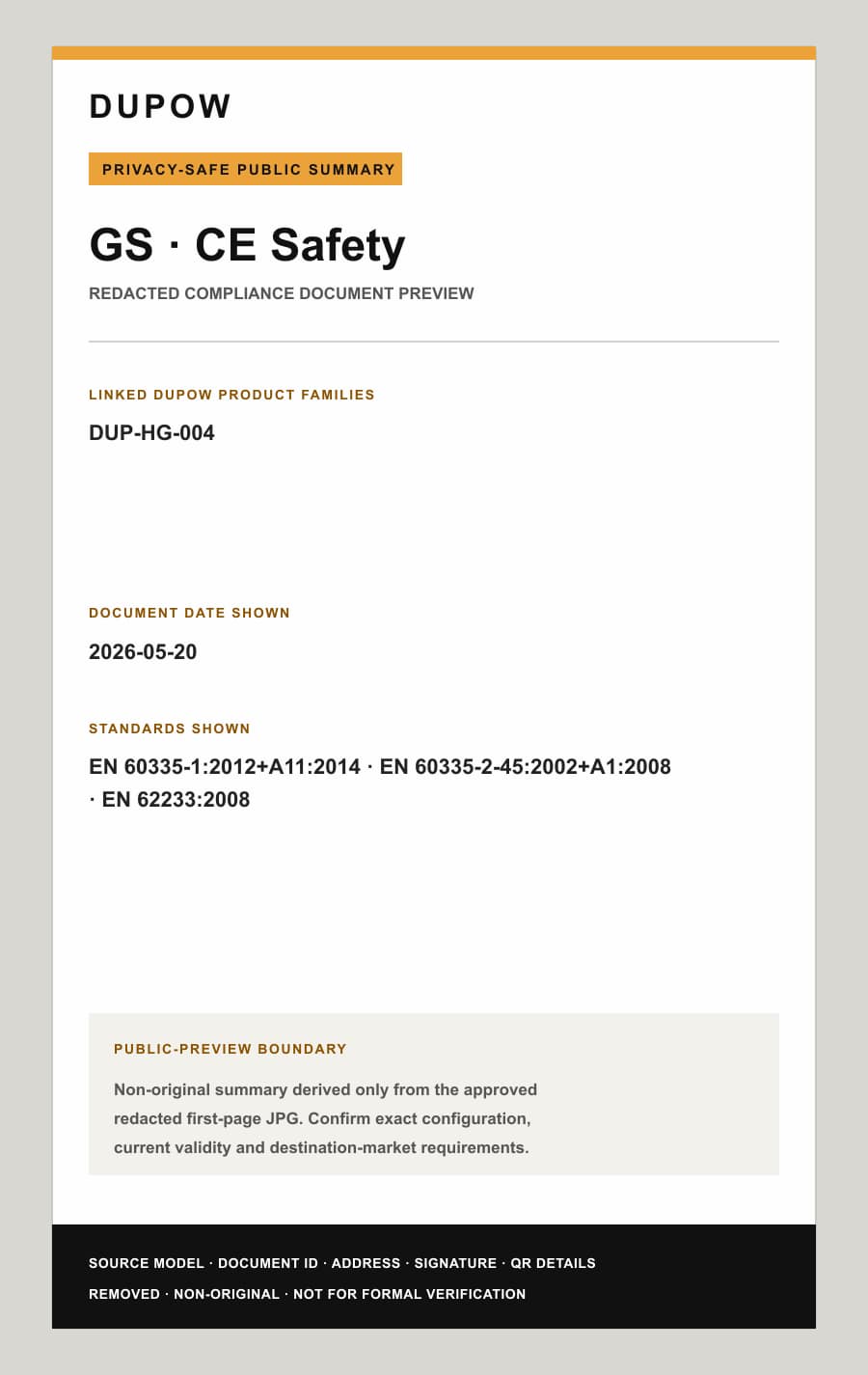 DUPOW

PRIVACY-SAFE PUBLIC SUMMARY

GS · CE Safety

REDACTED COMPLIANCE DOCUMENT PREVIEW

LINKED DUPOW PRODUCT FAMILIES

DUP-HG-004

DOCUMENT DATE SHOWN

2026-05-20

STANDARDS SHOWN

EN 60335-1:2012+A11:2014 · EN 60335-2-45:2002+A1:2008 · EN 62233:2008

PUBLIC-PREVIEW BOUNDARY

Non-original summary derived only from the approved redacted first-page JPG. Confirm exact configuration, current validity and destination-market requirements.

SOURCE MODEL · DOCUMENT ID · ADDRESS · SIGNATURE · QR DETAILS REMOVED · NON-ORIGINAL · NOT FOR FORMAL VERIFICATION